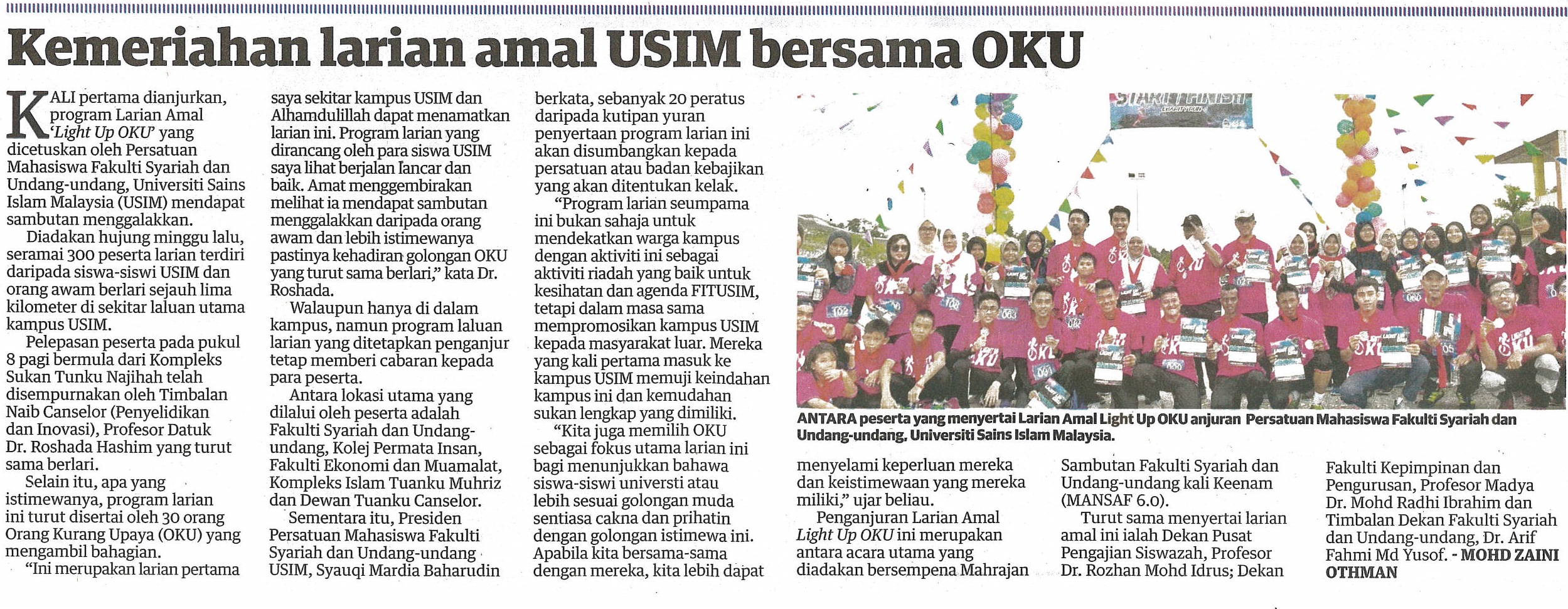 Kemeriahan larian amal USIM bersama OKU

KALI pertama dianjurkan, program Larian Amal 'Light Up OKU' yang dicetuskan oleh Persatuan Mahasiswa Fakulti Syariah dan Undang-undang, Universiti Sains Islam Malaysia (USIM) mendapat sambutan menggalakkan.

Diadakan hujung minggu lalu, seramai 300 peserta larian terdiri daripada siswa-siswi USIM dan orang awam berlari sejauh lima kilometer di sekitar laluan utama kampus USIM.

Pelepasan peserta pada pukul 8 pagi bermula dari Kompleks Sukan Tunku Najihah telah disempurnakan oleh Timbalan Naib Canselor (Penyelidikan dan Inovasi), Profesor Datuk Dr. Roshada Hashim yang turut sama berlari.

Selain itu, apa yang istimewanya, program larian ini turut disertai oleh 30 orang Orang Kurang Upaya (OKU) yang mengambil bahagian.

"Ini merupakan larian pertama saya sekitar kampus USIM dan Alhamdulillah dapat menamatkan larian ini. Program larian yang dirancang oleh para siswa USIM saya lihat berjalan lancar dan baik. Amat menggembirakan melihat ia mendapat sambutan menggalakkan daripada orang awam dan lebih istimewanya pastinya kehadiran golongan OKU yang turut sama berlari," kata Dr. Roshada.

Walaupun hanya di dalam kampus, namun program laluan larian yang ditetapkan penganjur tetap memberi cabaran kepada para peserta.

Antara lokasi utama yang dilalui oleh peserta adalah Fakulti Syariah dan Undang-undang, Kolej Permata Insan, Fakulti Ekonomi dan Muamalat, Kompleks Islam Tuanku Muhriz dan Dewan Tuanku Canselor.

Sementara itu, Presiden Persatuan Mahasiswa Fakulti Syariah dan Undang-undang USIM, Syauqi Mardia Baharudin berkata, sebanyak 20 peratus daripada kutipan yuran penyertaan program larian ini akan disumbangkan kepada persatuan atau badan kebajikan yang akan ditentukan kelak.

"Program larian seumpama ini bukan sahaja untuk mendekatkan warga kampus dengan aktiviti ini sebagai aktiviti riadah yang baik untuk kesihatan dan agenda FITUSIM, tetapi dalam masa sama mempromosikan kampus USIM kepada masyarakat luar. Mereka yang kali pertama masuk ke kampus USIM memuji keindahan kampus ini dan kemudahan sukan lengkap yang dimiliki.

"Kita juga memilih OKU sebagai fokus utama larian ini bagi menunjukkan bahawa siswa-siswi universti atau lebih sesuai golongan muda sentiasa cakna dan prihatin dengan golongan istimewa ini. Apabila kita bersama-sama dengan mereka, kita lebih dapat menyelami keperluan mereka dan keistimewaan yang mereka miliki," ujar beliau.

Penganjuran Larian Amal Light Up OKU ini merupakan antara acara utama yang diadakan bersempena Mahrajan Sambutan Fakulti Syariah dan Undang-undang kali Keenam (MANSAF 6.0).

Turut sama menyertai larian amal ini ialah Dekan Pusat Pengajian Siswazah, Profesor Dr. Rozhan Mohd Idrus; Dekan Fakulti Kepimpinan dan Pengurusan, Profesor Madya Dr. Mohd Radhi Ibrahim dan Timbalan Dekan Fakulti Syariah dan Undang-undang, Dr. Arif Fahmi Md Yusof. - MOHD ZAINI OTHMAN

START FINISH

ANTARA peserta yang menyertai Larian Amal Light Up OKU anjuran Persatuan Mahasiswa Fakulti Syariah dan Undang-undang, Universiti Sains Islam Malaysia.